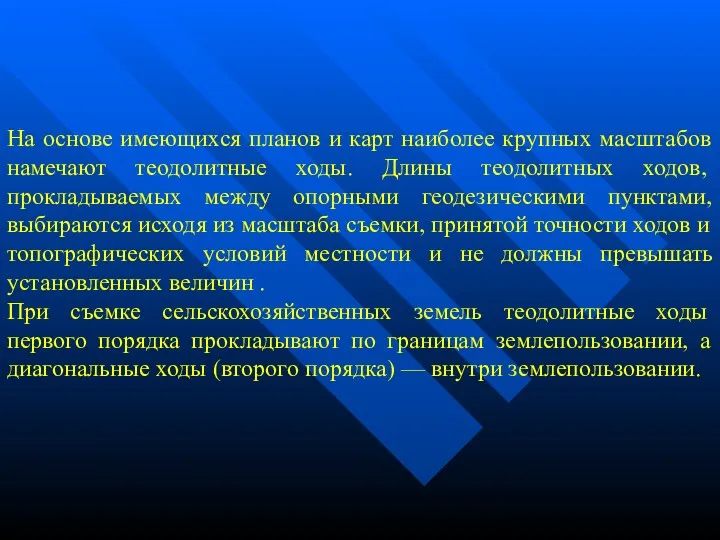 На основе имеющихся планов и карт наиболее крупных масштабов намечают теодолитные ходы. Длины теодолитных ходов, прокладываемых между опорными геодезическими пунктами, выбираются исходя из масштаба съемки, принятой точности ходов и топографических условий местности и не должны превышать установленных величин .
При съемке сельскохозяйственных земель теодолитные ходы первого порядка прокладывают по границам землепользовании, а диагональные ходы (второго порядка) — внутри землепользовании.